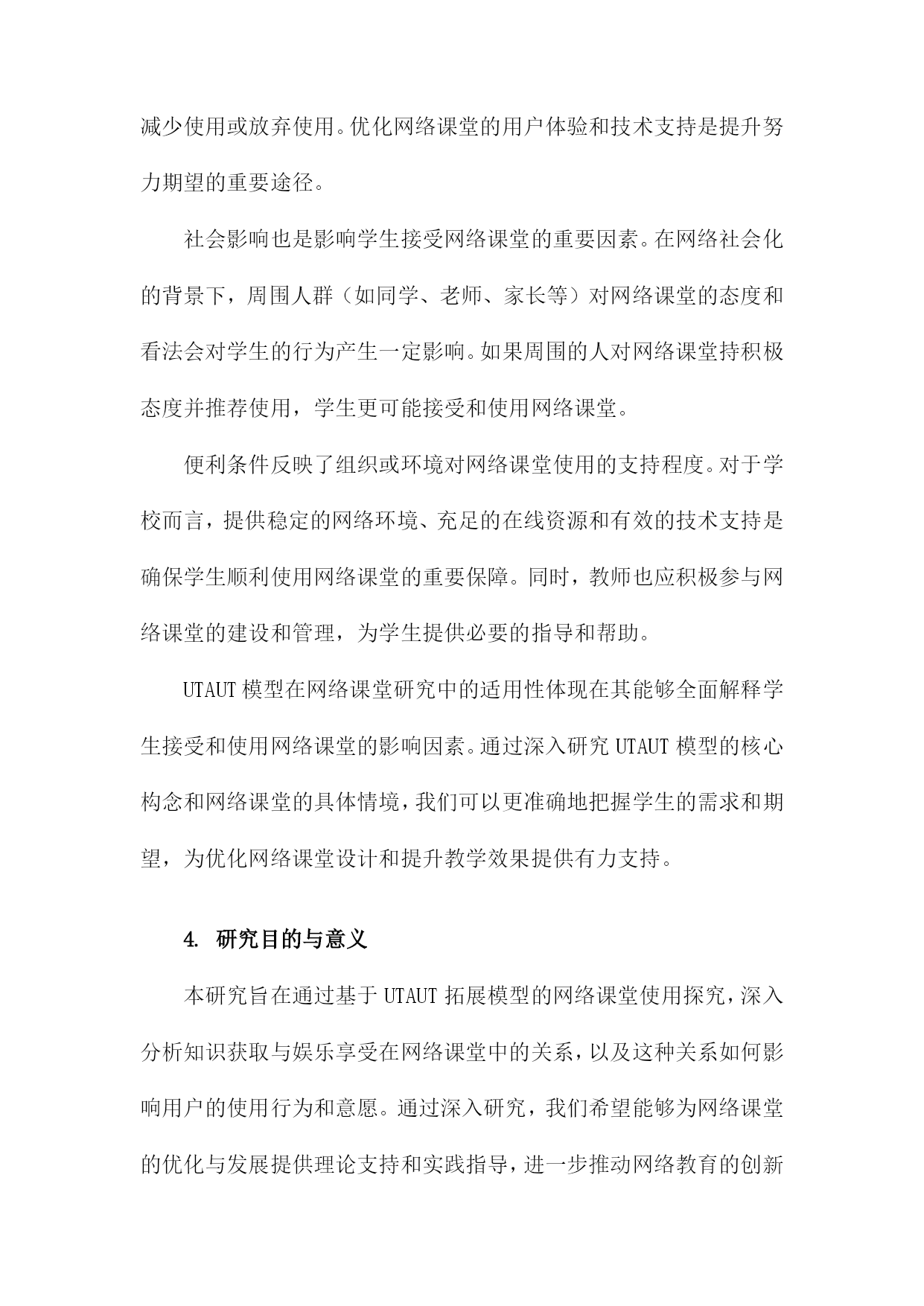 减少使用或放弃使用。优化网络课堂的用户体验和技术支持是提升努力期望的重要途径。

社会影响也是影响学生接受网络课堂的重要因素。在网络社会化的背景下，周围人群（如同学、老师、家长等）对网络课堂的态度和看法会对学生的行为产生一定影响。如果周围的人对网络课堂持积极态度并推荐使用，学生更可能接受和使用网络课堂。

便利条件反映了组织或环境对网络课堂使用的支持程度。对于学校而言，提供稳定的网络环境、充足的在线资源和有效的技术支持是确保学生顺利使用网络课堂的重要保障。同时，教师也应积极参与网络课堂的建设和管理，为学生提供必要的指导和帮助。

UTAUT 模型在网络课堂研究中的适用性体现在其能够全面解释学生接受和使用网络课堂的影响因素。通过深入研究 UTAUT 模型的核心构念和网络课堂的具体情境，我们可以更准确地把握学生的需求和期望，为优化网络课堂设计和提升教学效果提供有力支持。

4. 研究目的与意义

本研究旨在通过基于 UTAUT 拓展模型的网络课堂使用探究，深入分析知识获取与娱乐享受在网络课堂中的关系，以及这种关系如何影响用户的使用行为和意愿。通过深入研究，我们希望能够为网络课堂的优化与发展提供理论支持和实践指导，进一步推动网络教育的创新